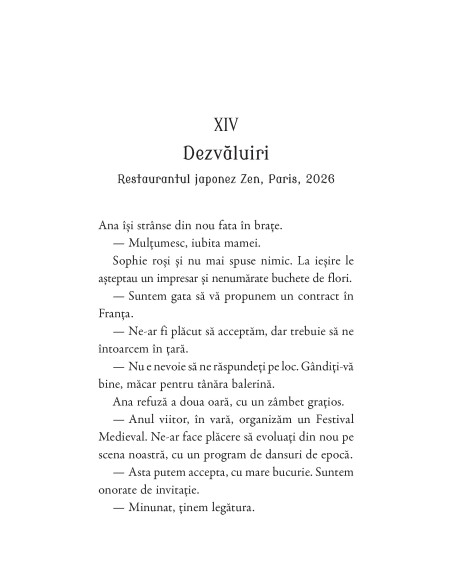 XIV
Dezvăluiri
Restaurantul japonez Zen, Paris, 2026

Ana își strânse din nou fata în brațe.

— Mulțumesc, iubita mamei.

Sophie roși și nu mai spuse nimic. La ieșire le așteptau un impresar și nenumărate buchete de flori.

— Suntem gata să vă propunem un contract în Franța.

— Ne-ar fi plăcut să acceptăm, dar trebuie să ne întoarcem în țară.

— Nu e nevoie să ne răspundeți pe loc. Gândiți-vă bine, măcar pentru tânăra balerină.

Ana refuză a doua oară, cu un zâmbet grațios.

— Anul viitor, în vară, organizăm un Festival Medieval. Ne-ar face plăcere să evoluați din nou pe scena noastră, cu un program de dansuri de epocă.

— Asta putem accepta, cu mare bucurie. Suntem onorate de invitație.

— Minunat, ținem legătura.